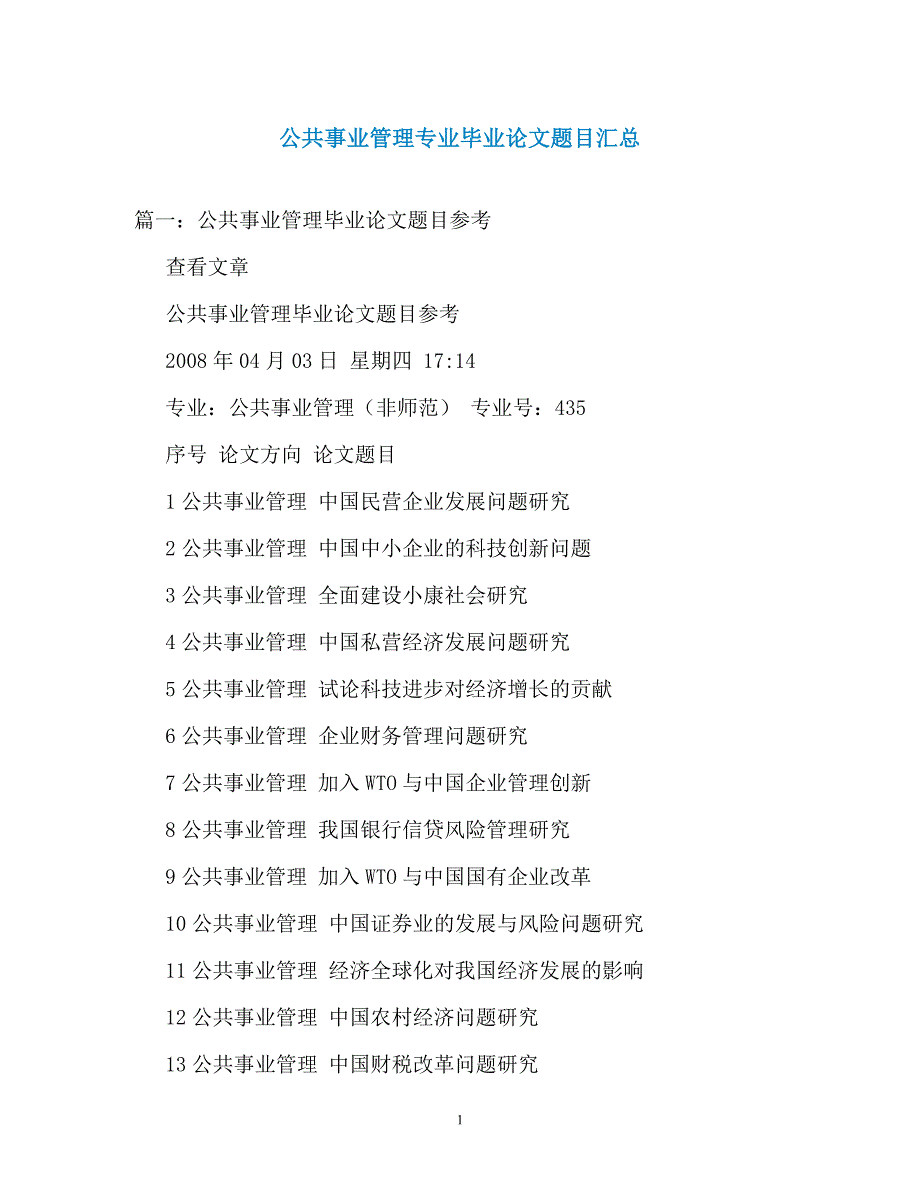 公共事业管理专业毕业论文题目汇总

篇一：公共事业管理毕业论文题目参考

查看文章

公共事业管理毕业论文题目参考

2008 年 04 月 03 日 星期四 17:14

专业：公共事业管理（非师范） 专业号：435

序号 论文方向 论文题目

1 公共事业管理 中国民营企业发展问题研究

2 公共事业管理 中国中小企业的科技创新问题

3 公共事业管理 全面建设小康社会研究

4 公共事业管理 中国私营经济发展问题研究

5 公共事业管理 试论科技进步对经济增长的贡献

6 公共事业管理 企业财务管理问题研究

7 公共事业管理 加入 WTO 与中国企业管理创新

8 公共事业管理 我国银行信贷风险管理研究

9 公共事业管理 加入 WTO 与中国国有企业改革

10 公共事业管理 中国证券业的发展与风险问题研究

11 公共事业管理 经济全球化对我国经济发展的影响

12 公共事业管理 中国农村经济问题研究

13 公共事业管理 中国财税改革问题研究

1